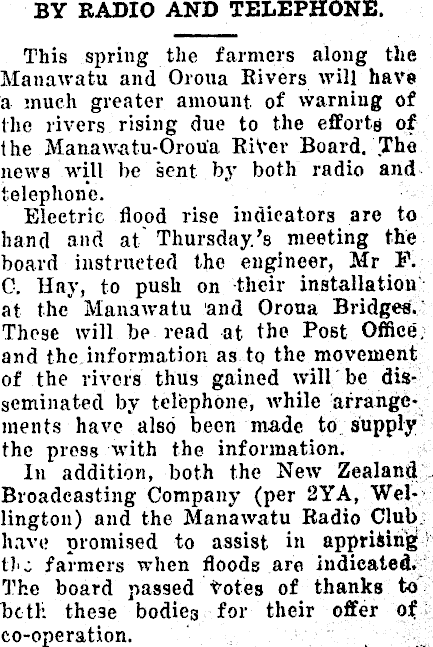 BY RADIO AND TELEPHONE.

This spring the farmers along the Manawatu and Oroua Rivers will have a much greater amount of warning of the rivers rising due to the efforts of the Manawatu-Oroua River Board. The news will be sent by both radio and telephone.

Electric flood rise indicators are to hand and at Thursday's meeting the board instructed the engineer, Mr F. C. Hay, to push on their installation at the Manawatu and Oroua Bridges. These will be read at the Post Office and the information as to the movement of the rivers thus gained will be disseminated by telephone, while arrangements have also been made to supply the press with the information.

In addition, both the New Zealand Broadcasting Company (per 2YA, Wellington) and the Manawatu Radio Club have promised to assist in apprising the farmers when floods are indicated. The board passed votes of thanks to both these bodies for their offer of co-operation.